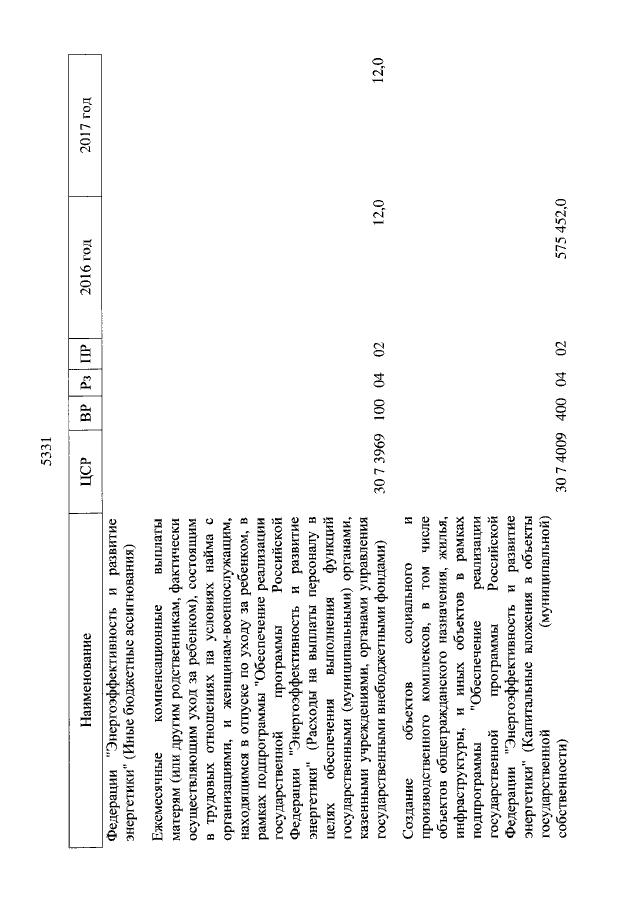 5331

| Наименование | ЦСР | ВР | Рз | ПР | 2016 год | 2017 год |
|---|---|---|---|---|---|---|
| Федерации "Энергоэффективность и развитие энергетики" (Иные бюджетные ассигнования) | | | | | | |
| Ежемесячные компенсационные выплаты матерям (или другим родственникам, фактически осуществляющим уход за ребенком), состоящим в трудовых отношениях на условиях найма с организациями, и женщинам-военнослужащим, находящимся в отпуске по уходу за ребенком, в рамках подпрограммы "Обеспечение реализации государственной программы Российской Федерации "Энергоэффективность и развитие энергетики" (Расходы на выплаты персоналу в целях обеспечения выполнения функций государственными (муниципальными) органами, казенными учреждениями, органами управления государственными внебюджетными фондами) | 30 7 3969 | 100 | 04 | 02 | 12,0 | 12,0 |
| Создание объектов социального и производственного комплексов, в том числе объектов общегражданского назначения, жилья, инфраструктуры, и иных объектов в рамках подпрограммы "Обеспечение реализации государственной программы Российской Федерации "Энергоэффективность и развитие энергетики" (Капитальные вложения в объекты государственной (муниципальной) собственности) | 30 7 4009 | 400 | 04 | 02 | 575 452,0 | |